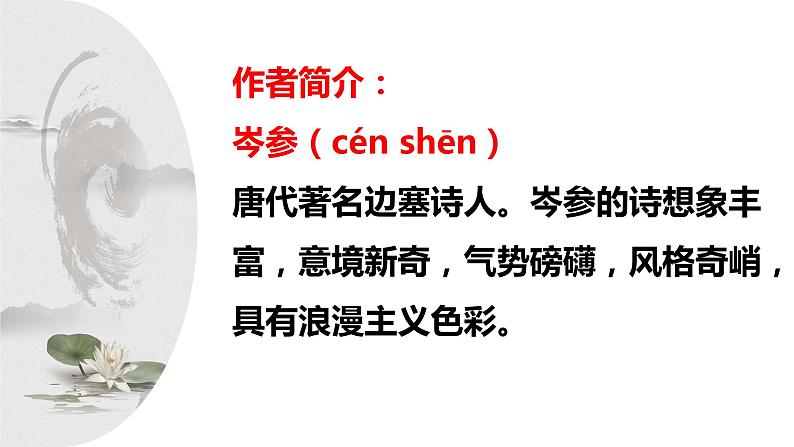 作者简介：
岑参（cén shēn）
唐代著名边塞诗人。岑参的诗想象丰富，意境新奇，气势磅礴，风格奇峭，具有浪漫主义色彩。